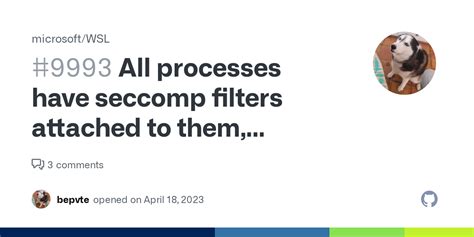 microsoft/WSL

#9993 All processes have seccomp filters attached to them,...

3 comments

bepvte opened on April 18, 2023